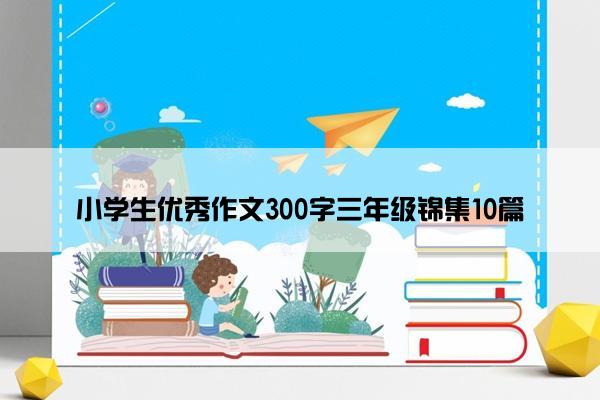 小学生优秀作文300字三年级锦集10篇